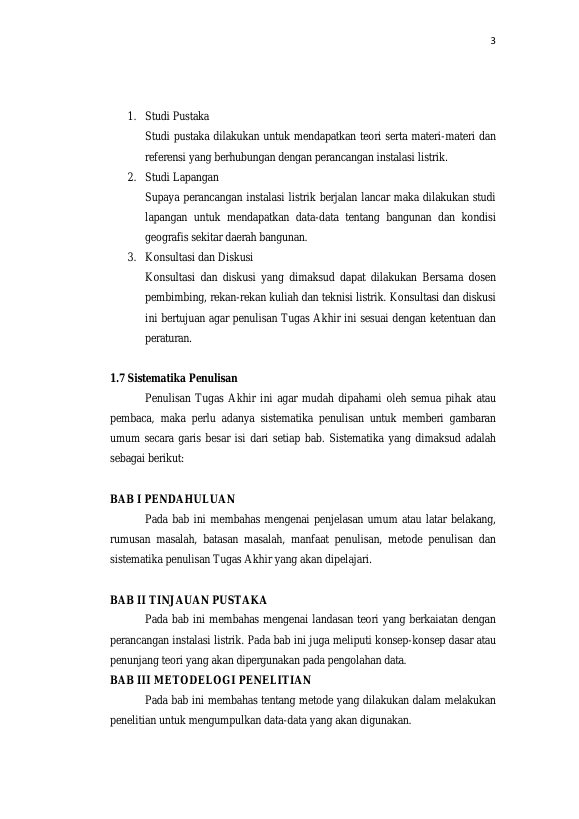 3

1. Studi Pustaka
Studi pustaka dilakukan untuk mendapatkan teori serta materi-materi dan referensi yang berhubungan dengan perancangan instalasi listrik.
2. Studi Lapangan
Supaya perancangan instalasi listrik berjalan lancar maka dilakukan studi lapangan untuk mendapatkan data-data tentang bangunan dan kondisi geografis sekitar daerah bangunan.
3. Konsultasi dan Diskusi
Konsultasi dan diskusi yang dimaksud dapat dilakukan Bersama dosen pembimbing, rekan-rekan kuliah dan teknisi listrik. Konsultasi dan diskusi ini bertujuan agar penulisan Tugas Akhir ini sesuai dengan ketentuan dan peraturan.

1.7 Sistematika Penulisan

Penulisan Tugas Akhir ini agar mudah dipahami oleh semua pihak atau pembaca, maka perlu adanya sistematika penulisan untuk memberi gambaran umum secara garis besar isi dari setiap bab. Sistematika yang dimaksud adalah sebagai berikut:

BAB I PENDAHULUAN

Pada bab ini membahas mengenai penjelasan umum atau latar belakang, rumusan masalah, batasan masalah, manfaat penulisan, metode penulisan dan sistematika penulisan Tugas Akhir yang akan dipelajari.

BAB II TINJAUAN PUSTAKA

Pada bab ini membahas mengenai landasan teori yang berkaiatan dengan perancangan instalasi listrik. Pada bab ini juga meliputi konsep-konsep dasar atau penunjang teori yang akan dipergunakan pada pengolahan data.

BAB III METODELOGI PENELITIAN

Pada bab ini membahas tentang metode yang dilakukan dalam melakukan penelitian untuk mengumpulkan data-data yang akan digunakan.